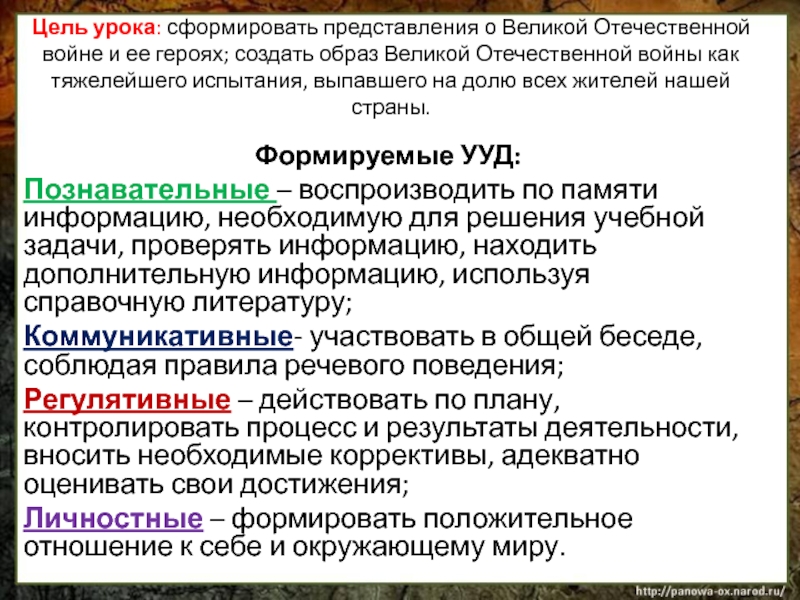 Цель урока: сформировать представления о Великой Отечественной войне и ее героях; создать образ Великой Отечественной войны как тяжелейшего испытания, выпавшего на долю всех жителей нашей страны.

Формируемые УУД:

Познавательные – воспроизводить по памяти информацию, необходимую для решения учебной задачи, проверять информацию, находить дополнительную информацию, используя справочную литературу;

Коммуникативные- участвовать в общей беседе, соблюдая правила речевого поведения;

Регулятивные – действовать по плану, контролировать процесс и результаты деятельности, вносить необходимые коррективы, адекватно оценивать свои достижения;

Личностные – формировать положительное отношение к себе и окружающему миру.

http://panowa-ox.narod.ru/